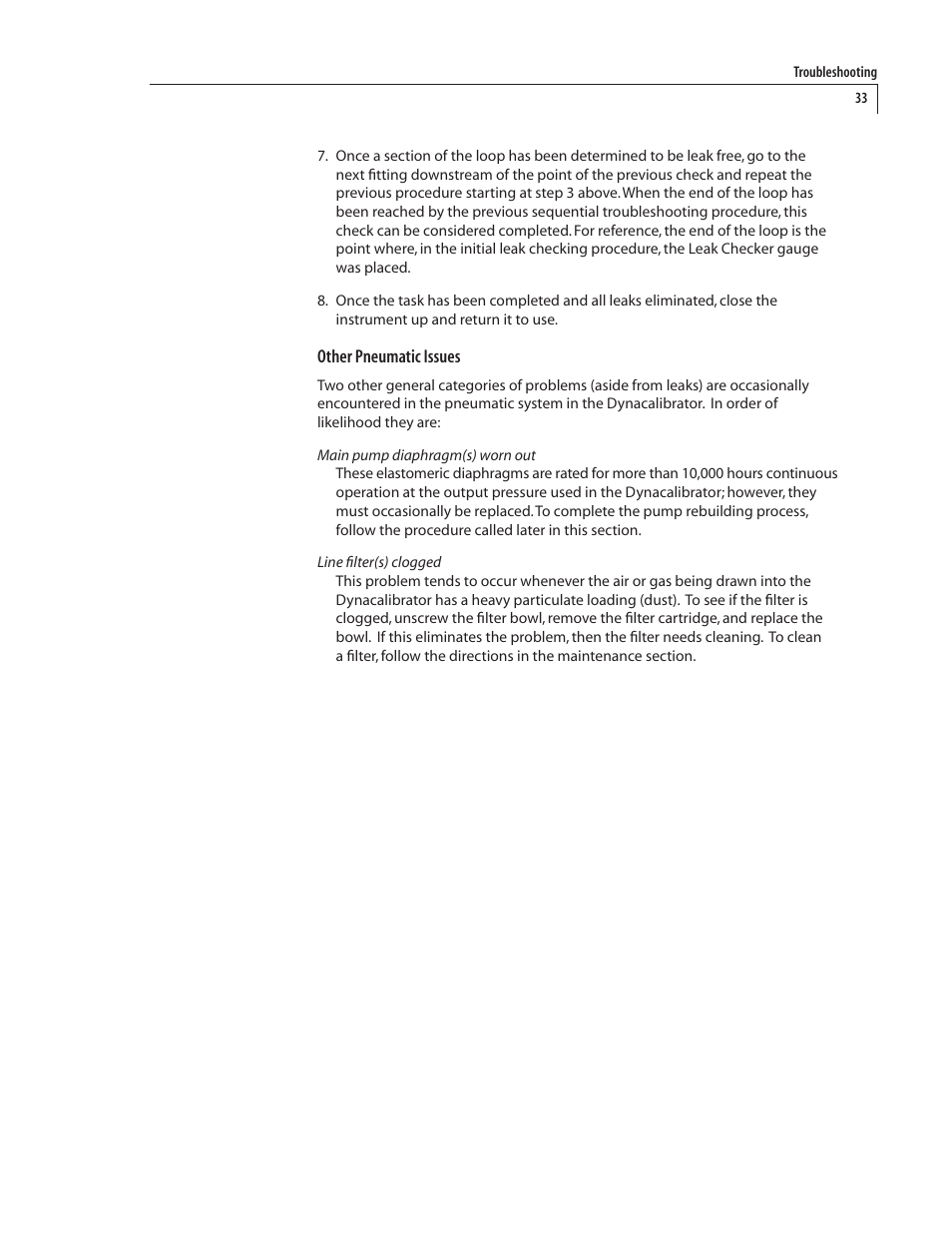 Troubleshooting

33

7. Once a section of the loop has been determined to be leak free, go to the next fitting downstream of the point of the previous check and repeat the previous procedure starting at step 3 above. When the end of the loop has been reached by the previous sequential troubleshooting procedure, this check can be considered completed. For reference, the end of the loop is the point where, in the initial leak checking procedure, the Leak Checker gauge was placed.

8. Once the task has been completed and all leaks eliminated, close the instrument up and return it to use.

Other Pneumatic Issues

Two other general categories of problems (aside from leaks) are occasionally encountered in the pneumatic system in the Dynacalibrator. In order of likelihood they are:

Main pump diaphragm(s) worn out

These elastomeric diaphragms are rated for more than 10,000 hours continuous operation at the output pressure used in the Dynacalibrator; however, they must occasionally be replaced. To complete the pump rebuilding process, follow the procedure called later in this section.

Line filter(s) clogged

This problem tends to occur whenever the air or gas being drawn into the Dynacalibrator has a heavy particulate loading (dust). To see if the filter is clogged, unscrew the filter bowl, remove the filter cartridge, and replace the bowl. If this eliminates the problem, then the filter needs cleaning. To clean a filter, follow the directions in the maintenance section.